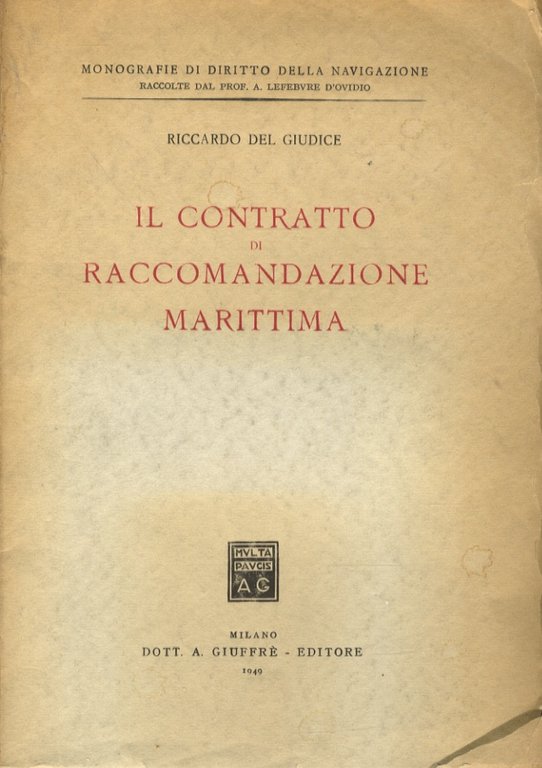 MONOGRAFIE DI DIRITTO DELLA NAVIGAZIONE
RACCOLTE DAL PROF. A. LEFEBVRE D'OVIDIO

RICCARDO DEL GIUDICE

IL CONTRATTO
DI
RACCOMANDAZIONE
MARITTIMA

MVLTA
PAVCIS
AG

MILANO
DOTT. A. GIUFFRÈ - EDITORE
1949